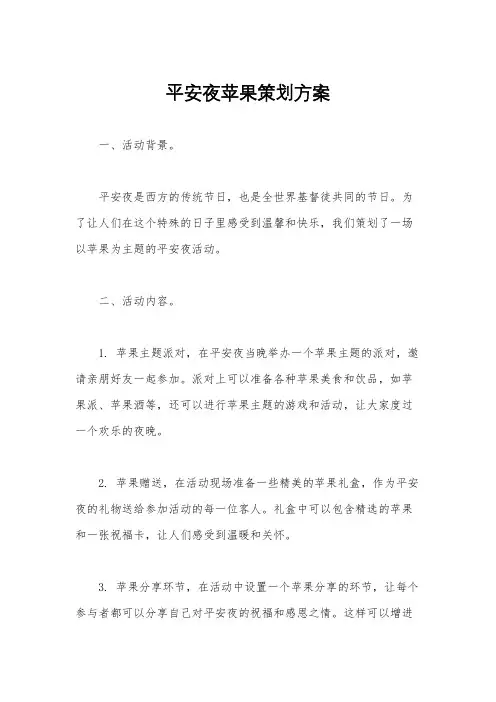 平安夜苹果策划方案

一、活动背景。

平安夜是西方的传统节日，也是全世界基督徒共同的节日。为了让人们在这个特殊的日子里感受到温馨和快乐，我们策划了一场以苹果为主题的平安夜活动。

二、活动内容。

1. 苹果主题派对，在平安夜当晚举办一个苹果主题的派对，邀请亲朋好友一起参加。派对上可以准备各种苹果美食和饮品，如苹果派、苹果酒等，还可以进行苹果主题的游戏和活动，让大家度过一个欢乐的夜晚。

2. 苹果赠送，在活动现场准备一些精美的苹果礼盒，作为平安夜的礼物送给参加活动的每一位客人。礼盒中可以包含精选的苹果和一张祝福卡，让人们感受到温暖和关怀。

3. 苹果分享环节，在活动中设置一个苹果分享的环节，让每个参与者都可以分享自己对平安夜的祝福和感恩之情。这样可以增进